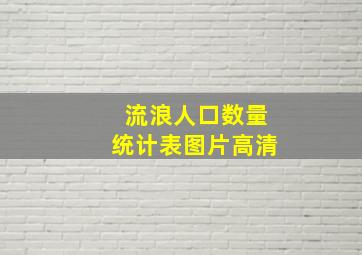 流浪人口数量
统计表图片高清